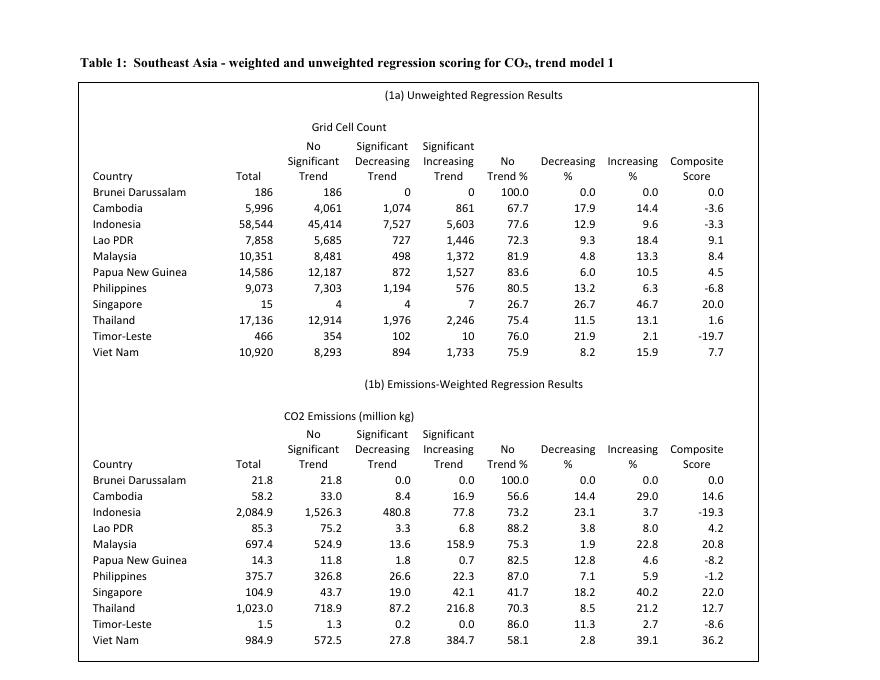 Table 1: Southeast Asia - weighted and unweighted regression scoring for $CO_2$, trend model 1

(1a) Unweighted Regression Results

Grid Cell Count

| Country | Total | No Significant Trend | Significant Decreasing Trend | Significant Increasing Trend | No Trend % | Decreasing % | Increasing % | Composite Score |
|---|---|---|---|---|---|---|---|---|
| Brunei Darussalam | 186 | 186 | 0 | 0 | 100.0 | 0.0 | 0.0 | 0.0 |
| Cambodia | 5,996 | 4,061 | 1,074 | 861 | 67.7 | 17.9 | 14.4 | -3.6 |
| Indonesia | 58,544 | 45,414 | 7,527 | 5,603 | 77.6 | 12.9 | 9.6 | -3.3 |
| Lao PDR | 7,858 | 5,685 | 727 | 1,446 | 72.3 | 9.3 | 18.4 | 9.1 |
| Malaysia | 10,351 | 8,481 | 498 | 1,372 | 81.9 | 4.8 | 13.3 | 8.4 |
| Papua New Guinea | 14,586 | 12,187 | 872 | 1,527 | 83.6 | 6.0 | 10.5 | 4.5 |
| Philippines | 9,073 | 7,303 | 1,194 | 576 | 80.5 | 13.2 | 6.3 | -6.8 |
| Singapore | 15 | 4 | 4 | 7 | 26.7 | 26.7 | 46.7 | 20.0 |
| Thailand | 17,136 | 12,914 | 1,976 | 2,246 | 75.4 | 11.5 | 13.1 | 1.6 |
| Timor-Leste | 466 | 354 | 102 | 10 | 76.0 | 21.9 | 2.1 | -19.7 |
| Viet Nam | 10,920 | 8,293 | 894 | 1,733 | 75.9 | 8.2 | 15.9 | 7.7 |

(1b) Emissions-Weighted Regression Results

CO2 Emissions (million kg)

| Country | Total | No Significant Trend | Significant Decreasing Trend | Significant Increasing Trend | No Trend % | Decreasing % | Increasing % | Composite Score |
|---|---|---|---|---|---|---|---|---|
| Brunei Darussalam | 21.8 | 21.8 | 0.0 | 0.0 | 100.0 | 0.0 | 0.0 | 0.0 |
| Cambodia | 58.2 | 33.0 | 8.4 | 16.9 | 56.6 | 14.4 | 29.0 | 14.6 |
| Indonesia | 2,084.9 | 1,526.3 | 480.8 | 77.8 | 73.2 | 23.1 | 3.7 | -19.3 |
| Lao PDR | 85.3 | 75.2 | 3.3 | 6.8 | 88.2 | 3.8 | 8.0 | 4.2 |
| Malaysia | 697.4 | 524.9 | 13.6 | 158.9 | 75.3 | 1.9 | 22.8 | 20.8 |
| Papua New Guinea | 14.3 | 11.8 | 1.8 | 0.7 | 82.5 | 12.8 | 4.6 | -8.2 |
| Philippines | 375.7 | 326.8 | 26.6 | 22.3 | 87.0 | 7.1 | 5.9 | -1.2 |
| Singapore | 104.9 | 43.7 | 19.0 | 42.1 | 41.7 | 18.2 | 40.2 | 22.0 |
| Thailand | 1,023.0 | 718.9 | 87.2 | 216.8 | 70.3 | 8.5 | 21.2 | 12.7 |
| Timor-Leste | 1.5 | 1.3 | 0.2 | 0.0 | 86.0 | 11.3 | 2.7 | -8.6 |
| Viet Nam | 984.9 | 572.5 | 27.8 | 384.7 | 58.1 | 2.8 | 39.1 | 36.2 |